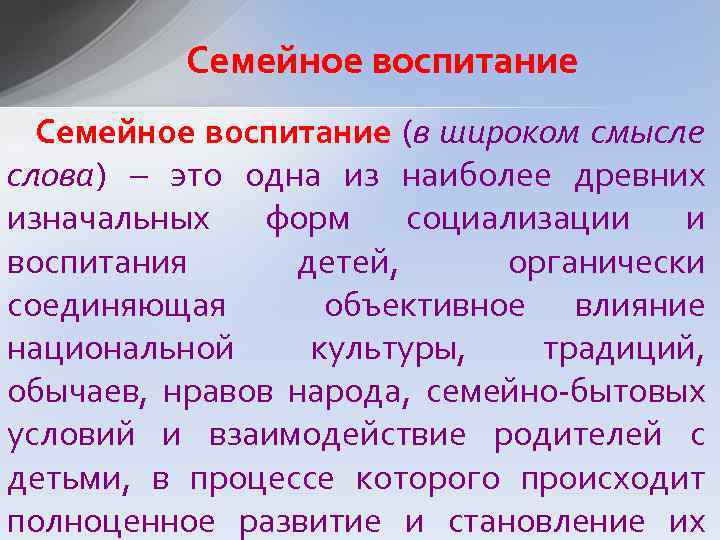 Семейное воспитание

Семейное воспитание (в широком смысле слова) – это одна из наиболее древних изначальных форм социализации и воспитания детей, органически соединяющая объективное влияние национальной культуры, традиций, обычаев, нравов народа, семейно-бытовых условий и взаимодействие родителей с детьми, в процессе которого происходит полноценное развитие и становление их